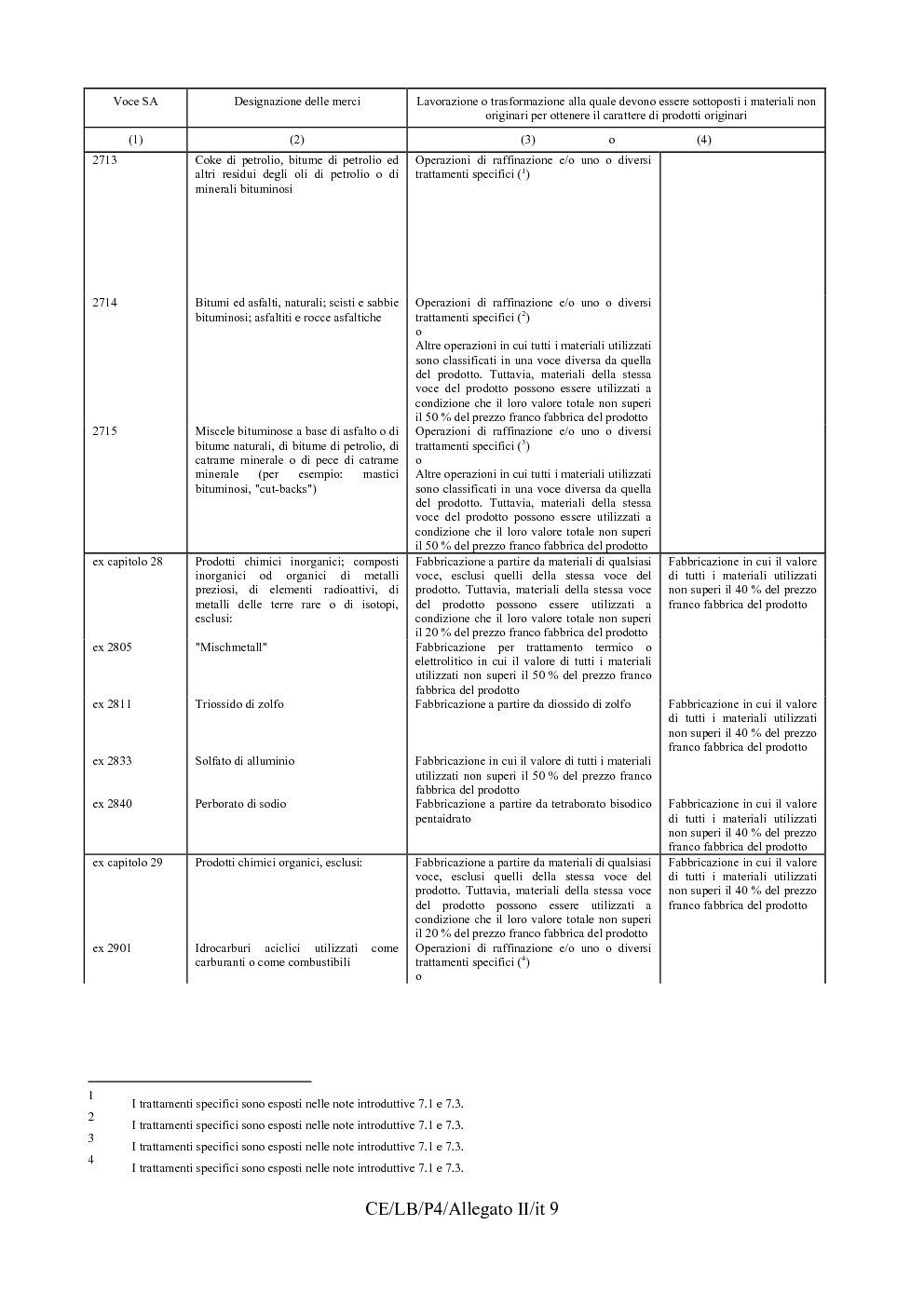 | Voce SA | Designazione delle merci | Lavorazione o trasformazione alla quale devono essere sottoposti i materiali non originari per ottenere il carattere di prodotti originari | |
|---|---|---|---|
| (1) | (2) | (3) o | (4) |
| 2713 | Coke di petrolio, bitume di petrolio ed altri residui degli oli di petrolio o di minerali bituminosi | Operazioni di raffinazione e/o uno o diversi trattamenti specifici ($^{1}$) | |
| 2714 | Bitumi ed asfalti, naturali; scisti e sabbie bituminosi; asfaltiti e rocce asfaltiche | Operazioni di raffinazione e/o uno o diversi trattamenti specifici ($^{2}$) o Altre operazioni in cui tutti i materiali utilizzati sono classificati in una voce diversa da quella del prodotto. Tuttavia, materiali della stessa voce del prodotto possono essere utilizzati a condizione che il loro valore totale non superi il 50 % del prezzo franco fabbrica del prodotto | |
| 2715 | Miscele bituminose a base di asfalto o di bitume naturali, di bitume di petrolio, di catrame minerale o di pece di catrame minerale (per esempio: mastici bituminosi, "cut-backs") | Operazioni di raffinazione e/o uno o diversi trattamenti specifici ($^{3}$) o Altre operazioni in cui tutti i materiali utilizzati sono classificati in una voce diversa da quella del prodotto. Tuttavia, materiali della stessa voce del prodotto possono essere utilizzati a condizione che il loro valore totale non superi il 50 % del prezzo franco fabbrica del prodotto | |
| ex capitolo 28 | Prodotti chimici inorganici; composti inorganici od organici di metalli preziosi, di elementi radioattivi, di metalli delle terre rare o di isotopi, esclusi: | Fabbricazione a partire da materiali di qualsiasi voce, esclusi quelli della stessa voce del prodotto. Tuttavia, materiali della stessa voce del prodotto possono essere utilizzati a condizione che il loro valore totale non superi il 20 % del prezzo franco fabbrica del prodotto | Fabbricazione in cui il valore di tutti i materiali utilizzati non superi il 40 % del prezzo franco fabbrica del prodotto |
| ex 2805 | "Mischmetall" | Fabbricazione per trattamento termico o elettrolitico in cui il valore di tutti i materiali utilizzati non superi il 50 % del prezzo franco fabbrica del prodotto | |
| ex 2811 | Triossido di zolfo | Fabbricazione a partire da diossido di zolfo | Fabbricazione in cui il valore di tutti i materiali utilizzati non superi il 40 % del prezzo franco fabbrica del prodotto |
| ex 2833 | Solfato di alluminio | Fabbricazione in cui il valore di tutti i materiali utilizzati non superi il 50 % del prezzo franco fabbrica del prodotto | |
| ex 2840 | Perborato di sodio | Fabbricazione a partire da tetraborato bisodico pentaidrato | Fabbricazione in cui il valore di tutti i materiali utilizzati non superi il 40 % del prezzo franco fabbrica del prodotto |
| ex capitolo 29 | Prodotti chimici organici, esclusi: | Fabbricazione a partire da materiali di qualsiasi voce, esclusi quelli della stessa voce del prodotto. Tuttavia, materiali della stessa voce del prodotto possono essere utilizzati a condizione che il loro valore totale non superi il 20 % del prezzo franco fabbrica del prodotto | Fabbricazione in cui il valore di tutti i materiali utilizzati non superi il 40 % del prezzo franco fabbrica del prodotto |
| ex 2901 | Idrocarburi aciclici utilizzati come carburanti o come combustibili | Operazioni di raffinazione e/o uno o diversi trattamenti specifici ($^{4}$) o | |

1 I trattamenti specifici sono esposti nelle note introduttive 7.1 e 7.3.
2 I trattamenti specifici sono esposti nelle note introduttive 7.1 e 7.3.
3 I trattamenti specifici sono esposti nelle note introduttive 7.1 e 7.3.
4 I trattamenti specifici sono esposti nelle note introduttive 7.1 e 7.3.

CE/LB/P4/Allegato II/it 9